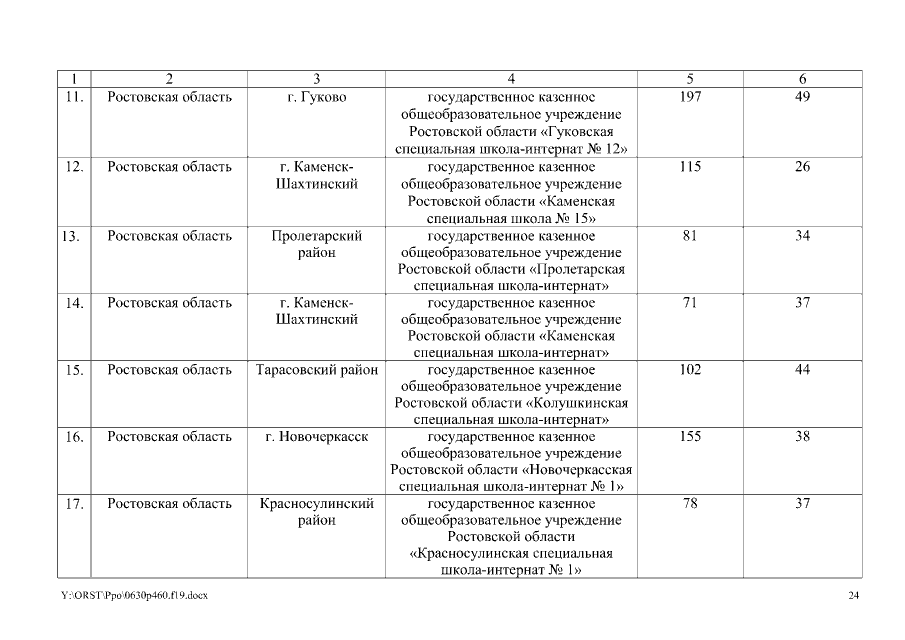 | 1 | 2 | 3 | 4 | 5 | 6 |
|---|---|---|---|---|---|
| 11. | Ростовская область | г. Гуково | государственное казенное общеобразовательное учреждение Ростовской области «Гуковская специальная школа-интернат № 12» | 197 | 49 |
| 12. | Ростовская область | г. Каменск-Шахтинский | государственное казенное общеобразовательное учреждение Ростовской области «Каменская специальная школа № 15» | 115 | 26 |
| 13. | Ростовская область | Пролетарский район | государственное казенное общеобразовательное учреждение Ростовской области «Пролетарская специальная школа-интернат» | 81 | 34 |
| 14. | Ростовская область | г. Каменск-Шахтинский | государственное казенное общеобразовательное учреждение Ростовской области «Каменская специальная школа-интернат» | 71 | 37 |
| 15. | Ростовская область | Тарасовский район | государственное казенное общеобразовательное учреждение Ростовской области «Колушкинская специальная школа-интернат» | 102 | 44 |
| 16. | Ростовская область | г. Новочеркасск | государственное казенное общеобразовательное учреждение Ростовской области «Новочеркасская специальная школа-интернат № 1» | 155 | 38 |
| 17. | Ростовская область | Красносулинский район | государственное казенное общеобразовательное учреждение Ростовской области «Красносулинская специальная школа-интернат № 1» | 78 | 37 |

Y:\ORST\Ppo\0630p460.f19.docx

24